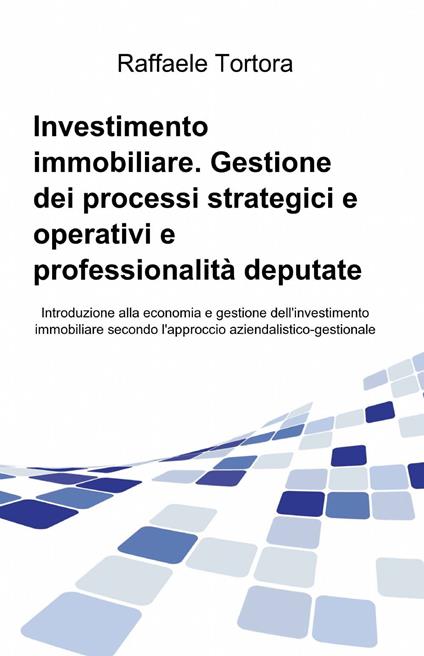 Raffaele Tortora

Investimento immobiliare. Gestione dei processi strategici e operativi e professionalità deputate

Introduzione alla economia e gestione dell'investimento immobiliare secondo l'approccio aziendalistico-gestionale